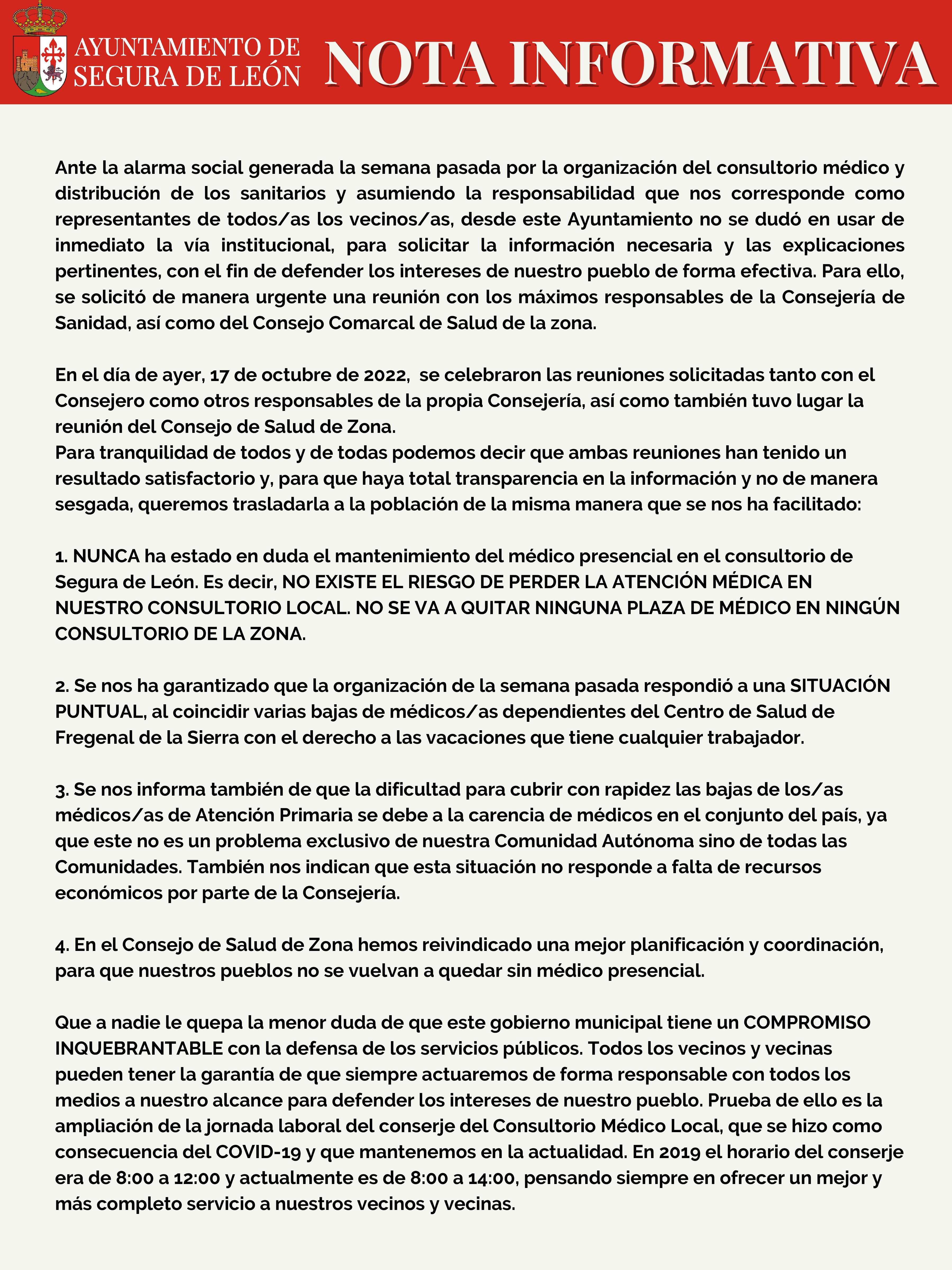 AYUNTAMIENTO DE SEGURA DE LEÓN

NOTA INFORMATIVA

Ante la alarma social generada la semana pasada por la organización del consultorio médico y distribución de los sanitarios y asumiendo la responsabilidad que nos corresponde como representantes de todos/as los vecinos/as, desde este Ayuntamiento no se dudó en usar de inmediato la vía institucional, para solicitar la información necesaria y las explicaciones pertinentes, con el fin de defender los intereses de nuestro pueblo de forma efectiva. Para ello, se solicitó de manera urgente una reunión con los máximos responsables de la Consejería de Sanidad, así como del Consejo Comarcal de Salud de la zona.

En el día de ayer, 17 de octubre de 2022, se celebraron las reuniones solicitadas tanto con el Consejero como otros responsables de la propia Consejería, así como también tuvo lugar la reunión del Consejo de Salud de Zona.
Para tranquilidad de todos y de todas podemos decir que ambas reuniones han tenido un resultado satisfactorio y, para que haya total transparencia en la información y no de manera sesgada, queremos trasladarla a la población de la misma manera que se nos ha facilitado:

1. NUNCA ha estado en duda el mantenimiento del médico presencial en el consultorio de Segura de León. Es decir, NO EXISTE EL RIESGO DE PERDER LA ATENCIÓN MÉDICA EN NUESTRO CONSULTORIO LOCAL. NO SE VA A QUITAR NINGUNA PLAZA DE MÉDICO EN NINGÚN CONSULTORIO DE LA ZONA.

2. Se nos ha garantizado que la organización de la semana pasada respondió a una SITUACIÓN PUNTUAL, al coincidir varias bajas de médicos/as dependientes del Centro de Salud de Fregenal de la Sierra con el derecho a las vacaciones que tiene cualquier trabajador.

3. Se nos informa también de que la dificultad para cubrir con rapidez las bajas de los/as médicos/as de Atención Primaria se debe a la carencia de médicos en el conjunto del país, ya que este no es un problema exclusivo de nuestra Comunidad Autónoma sino de todas las Comunidades. También nos indican que esta situación no responde a falta de recursos económicos por parte de la Consejería.

4. En el Consejo de Salud de Zona hemos reivindicado una mejor planificación y coordinación, para que nuestros pueblos no se vuelvan a quedar sin médico presencial.

Que a nadie le quepa la menor duda de que este gobierno municipal tiene un COMPROMISO INQUEBRANTABLE con la defensa de los servicios públicos. Todos los vecinos y vecinas pueden tener la garantía de que siempre actuaremos de forma responsable con todos los medios a nuestro alcance para defender los intereses de nuestro pueblo. Prueba de ello es la ampliación de la jornada laboral del conserje del Consultorio Médico Local, que se hizo como consecuencia del COVID-19 y que mantenemos en la actualidad. En 2019 el horario del conserje era de 8:00 a 12:00 y actualmente es de 8:00 a 14:00, pensando siempre en ofrecer un mejor y más completo servicio a nuestros vecinos y vecinas.